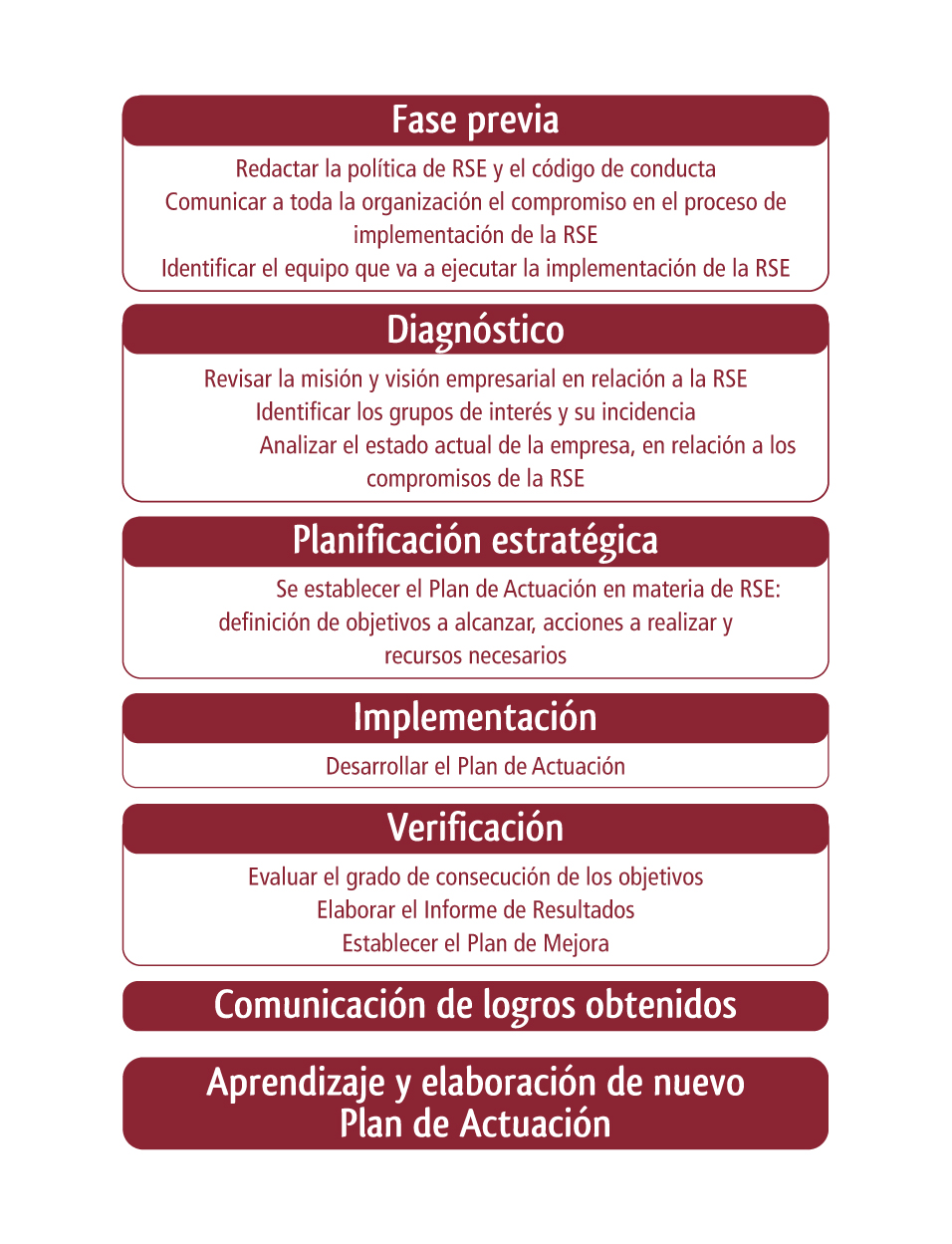 Fase previa

Redactar la política de RSE y el código de conducta
Comunicar a toda la organización el compromiso en el proceso de implementación de la RSE
Identificar el equipo que va a ejecutar la implementación de la RSE

Diagnóstico

Revisar la misión y visión empresarial en relación a la RSE
Identificar los grupos de interés y su incidencia
Analizar el estado actual de la empresa, en relación a los compromisos de la RSE

Planificación estratégica

Se establecer el Plan de Actuación en materia de RSE: definición de objetivos a alcanzar, acciones a realizar y recursos necesarios

Implementación

Desarrollar el Plan de Actuación

Verificación

Evaluar el grado de consecución de los objetivos
Elaborar el Informe de Resultados
Establecer el Plan de Mejora

Comunicación de logros obtenidos

Aprendizaje y elaboración de nuevo Plan de Actuación